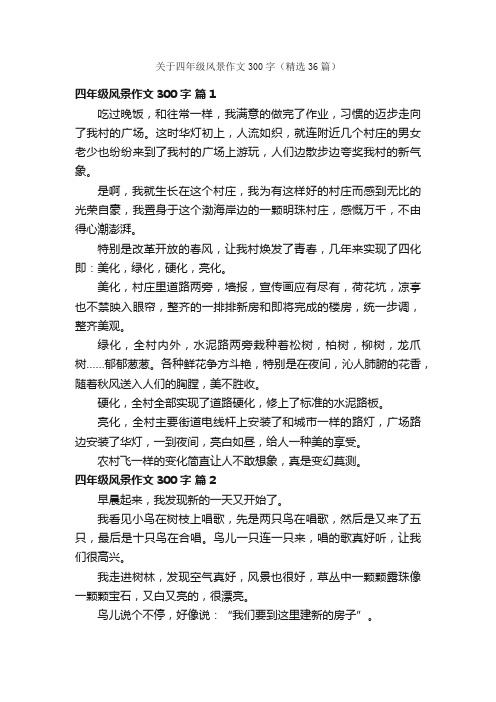 关于四年级风景作文300字（精选36篇）

四年级风景作文300字 篇1

吃过晚饭，和往常一样，我满意的做完了作业，习惯的迈步走向了我村的广场。这时华灯初上，人流如织，就连附近几个村庄的男女老少也纷纷来到了我村的广场上游玩，人们边散步边夸奖我村的新气象。

是啊，我就生长在这个村庄，我为有这样好的村庄而感到无比的光荣自豪，我置身于这个渤海岸边的一颗明珠村庄，感慨万千，不由得心潮澎湃。

特别是改革开放的春风，让我村焕发了青春，几年来实现了四化即：美化，绿化，硬化，亮化。

美化，村庄里道路两旁，墙报，宣传画应有尽有，荷花坑，凉亭也不禁映入眼帘，整齐的一排排新房和即将完成的楼房，统一步调，整齐美观。

绿化，全村内外，水泥路两旁栽种着松树，柏树，柳树，龙爪树……郁郁葱葱。各种鲜花争方斗艳，特别是在夜间，沁人肺腑的花香，随着秋风送入人们的胸膛，美不胜收。

硬化，全村全部实现了道路硬化，修上了标准的水泥路板。

亮化，全村主要街道电线杆上安装了和城市一样的路灯，广场路边安装了华灯，一到夜间，亮白如昼，给人一种美的享受。

农村飞一样的变化简直让人不敢想象，真是变幻莫测。

四年级风景作文300字 篇2

早晨起来，我发现新的一天又开始了。

我看见小鸟在树枝上唱歌，先是两只鸟在唱歌，然后是又来了五只，最后是十只鸟在合唱。鸟儿一只连一只来，唱的歌真好听，让我们很高兴。

我走进树林，发现空气真好，风景也很好，草丛中一颗颗露珠像一颗颗宝石，又白又亮的，很漂亮。

鸟儿说个不停，好像说：“我们要到这里建新的房子”。